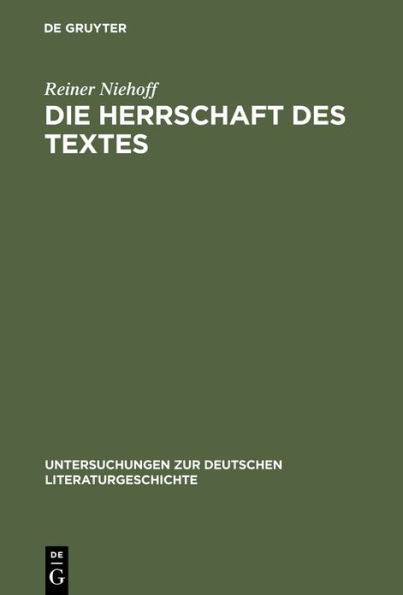 DE GRUYTER

Reiner Niehoff

DIE HERRSCHAFT DES TEXTES

UNTERSUCHUNGEN ZUR DEUTSCHEN LITERATURGESCHICHTE

DE G